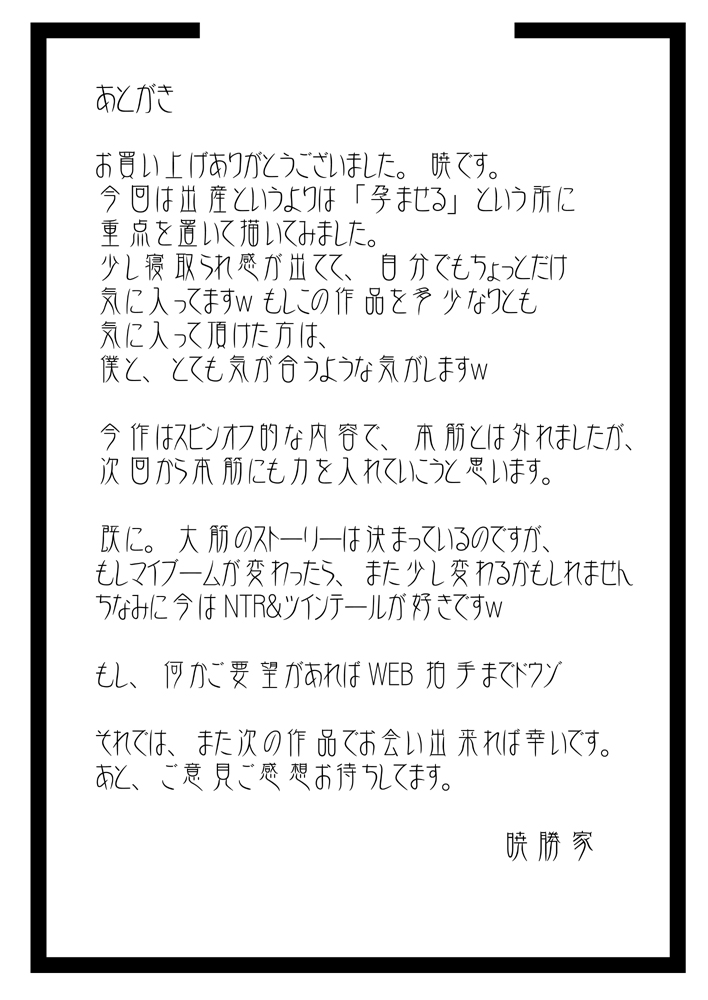 あとがき

お買い上げありがとうございました。暁です。
今回は出産というよりは「孕ませる」という所に
重点を置いて描いてみました。
少し寝取られ感が出てて、自分でもちょっとだけ
気に入ってますw もしこの作品を多少なりとも
気に入って頂けた方は、
僕と、とても気が合うような気がしますw

今作はスピンオフ的な内容で、本筋とは外れましたが、
次回から本筋にも力を入れていこうと思います。

既に。大筋のストーリーは決まっているのですが、
もしマイブームが変わったら、また少し変わるかもしれません
ちなみに今はNTR&ツインテールが好きですw

もし、何かご要望があればWEB拍手までドウゾ

それでは、また次の作品でお会い出来れば幸いです。
あと、ご意見ご感想お待ちしてます。

暁勝家